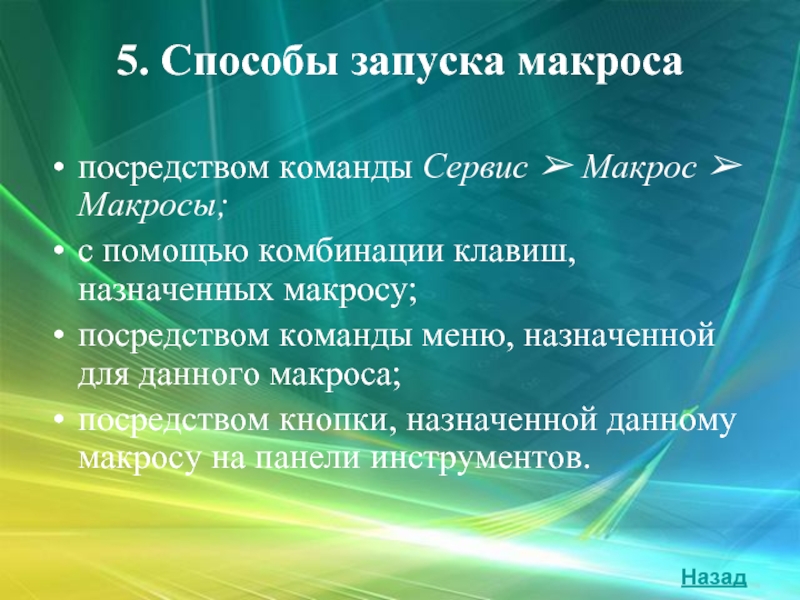 5. Способы запуска макроса

• посредством команды Сервис ➢ Макрос ➢ Макросы;
• с помощью комбинации клавиш, назначенных макросу;
• посредством команды меню, назначенной для данного макроса;
• посредством кнопки, назначенной данному макросу на панели инструментов.

Назад